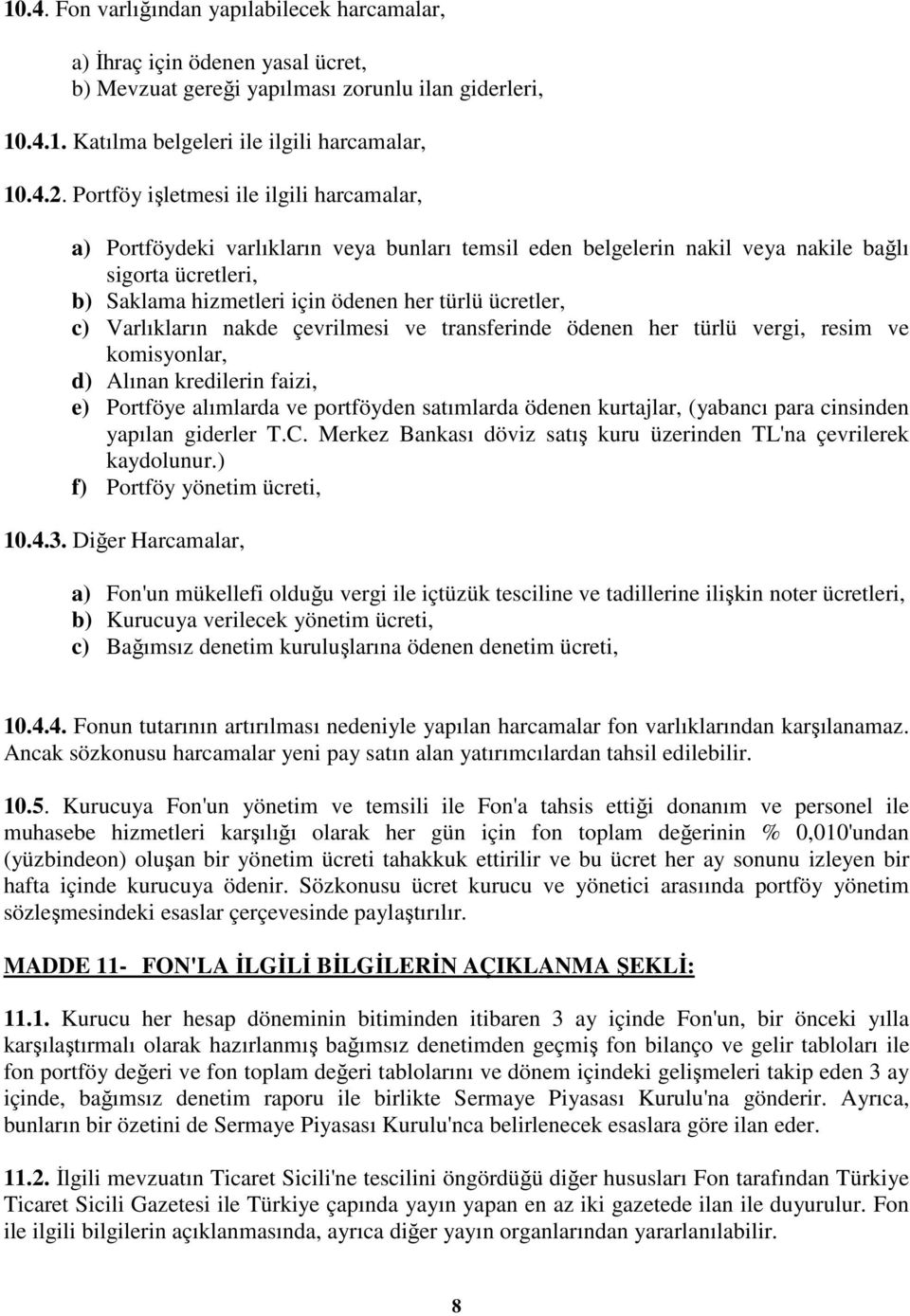 10.4. Fon varlığından yapılabilecek harcamalar,

a) İhraç için ödenen yasal ücret,
b) Mevzuat gereği yapılması zorunlu ilan giderleri,

10.4.1. Katılma belgeleri ile ilgili harcamalar,

10.4.2. Portföy işletmesi ile ilgili harcamalar,

a) Portföydeki varlıkların veya bunları temsil eden belgelerin nakil veya nakile bağlı sigorta ücretleri,
b) Saklama hizmetleri için ödenen her türlü ücretler,
c) Varlıkların nakde çevrilmesi ve transferinde ödenen her türlü vergi, resim ve komisyonlar,
d) Alınan kredilerin faizi,
e) Portföye alımlarda ve portföyden satımlarda ödenen kurtajlar, (yabancı para cinsinden yapılan giderler T.C. Merkez Bankası döviz satış kuru üzerinden TL'na çevrilerek kaydolunur.)
f) Portföy yönetim ücreti,

10.4.3. Diğer Harcamalar,

a) Fon'un mükellefi olduğu vergi ile içtüzük tesciline ve tadillerine ilişkin noter ücretleri,
b) Kurucuya verilecek yönetim ücreti,
c) Bağımsız denetim kuruluşlarına ödenen denetim ücreti,

10.4.4. Fonun tutarının artırılması nedeniyle yapılan harcamalar fon varlıklarından karşılanamaz. Ancak sözkonusu harcamalar yeni pay satın alan yatırımcılardan tahsil edilebilir.

10.5. Kurucuya Fon'un yönetim ve temsili ile Fon'a tahsis ettiği donanım ve personel ile muhasebe hizmetleri karşılığı olarak her gün için fon toplam değerinin % 0,010'undan (yüzbindeon) oluşan bir yönetim ücreti tahakkuk ettirilir ve bu ücret her ay sonunu izleyen bir hafta içinde kurucuya ödenir. Sözkonusu ücret kurucu ve yönetici arasında portföy yönetim sözleşmesindeki esaslar çerçevesinde paylaştırılır.

MADDE 11- FON'LA İLGİLİ BİLGİLERİN AÇIKLANMA ŞEKLİ:

11.1. Kurucu her hesap döneminin bitiminden itibaren 3 ay içinde Fon'un, bir önceki yılla karşılaştırmalı olarak hazırlanmış bağımsız denetimden geçmiş fon bilanço ve gelir tabloları ile fon portföy değeri ve fon toplam değeri tablolarını ve dönem içindeki gelişmeleri takip eden 3 ay içinde, bağımsız denetim raporu ile birlikte Sermaye Piyasası Kurulu'na gönderir. Ayrıca, bunların bir özetini de Sermaye Piyasası Kurulu'nca belirlenecek esaslara göre ilan eder.

11.2. İlgili mevzuatın Ticaret Sicili'ne tescilini öngördüğü diğer hususları Fon tarafından Türkiye Ticaret Sicili Gazetesi ile Türkiye çapında yayın yapan en az iki gazetede ilan ile duyurulur. Fon ile ilgili bilgilerin açıklanmasında, ayrıca diğer yayın organlarından yararlanılabilir.

8